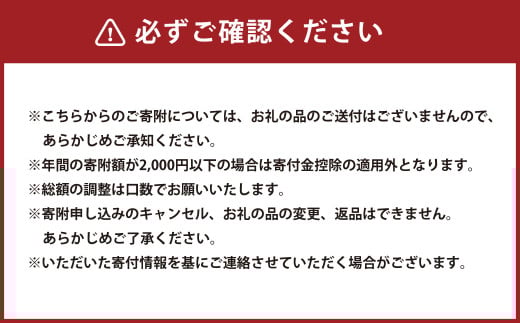 必ずご確認ください

※こちらからのご寄附については、お礼の品のご送付はございませんので、あらかじめご承知ください。
※年間の寄附額が2,000円以下の場合は寄付金控除の適用外となります。
※総額の調整は口数でお願いいたします。
※寄附申し込みのキャンセル、お礼の品の変更、返品はできません。あらかじめご了承ください。
※いただいた寄付情報を基にご連絡させていただく場合がございます。